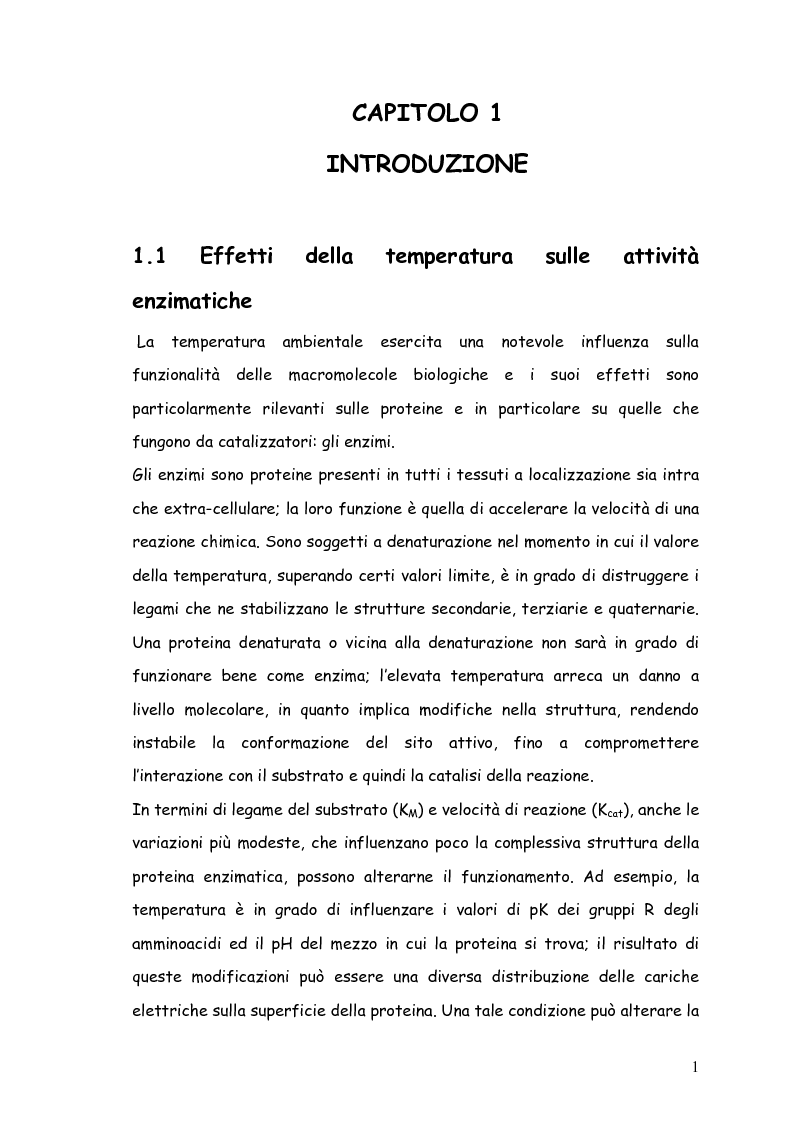 CAPITOLO 1

INTRODUZIONE

1.1 Effetti della temperatura sulle attività enzimatiche

La temperatura ambientale esercita una notevole influenza sulla funzionalità delle macromolecole biologiche e i suoi effetti sono particolarmente rilevanti sulle proteine e in particolare su quelle che fungono da catalizzatori: gli enzimi.

Gli enzimi sono proteine presenti in tutti i tessuti a localizzazione sia intra che extra-cellulare; la loro funzione è quella di accelerare la velocità di una reazione chimica. Sono soggetti a denaturazione nel momento in cui il valore della temperatura, superando certi valori limite, è in grado di distruggere i legami che ne stabilizzano le strutture secondarie, terziarie e quaternarie. Una proteina denaturata o vicina alla denaturazione non sarà in grado di funzionare bene come enzima; l'elevata temperatura arreca un danno a livello molecolare, in quanto implica modifiche nella struttura, rendendo instabile la conformazione del sito attivo, fino a compromettere l'interazione con il substrato e quindi la catalisi della reazione.

In termini di legame del substrato ($K_M$) e velocità di reazione ($K_{cat}$), anche le variazioni più modeste, che influenzano poco la complessiva struttura della proteina enzimatica, possono alterarne il funzionamento. Ad esempio, la temperatura è in grado di influenzare i valori di pK dei gruppi R degli amminoacidi ed il pH del mezzo in cui la proteina si trova; il risultato di queste modificazioni può essere una diversa distribuzione delle cariche elettriche sulla superficie della proteina. Una tale condizione può alterare la

1